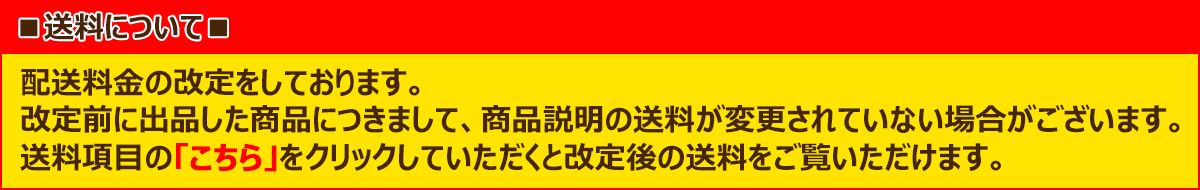 ■送料について■

配送料金の改定をしております。
改定前に出品した商品につきまして、商品説明の送料が変更されていない場合がございます。
送料項目の「こちら」をクリックしていただくと改定後の送料をご覧いただけます。